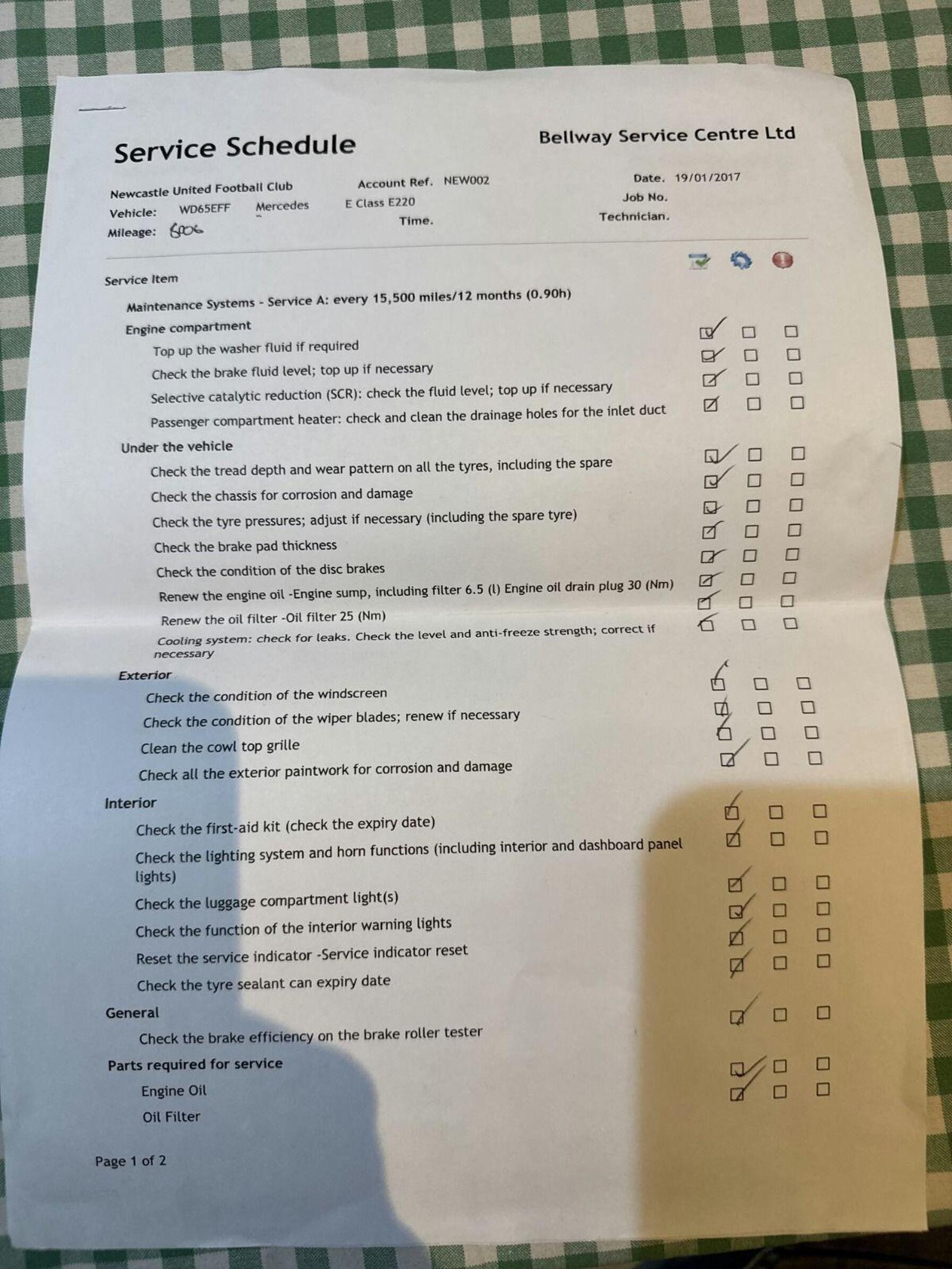 Service Schedule

Bellway Service Centre Ltd

Newcastle United Football Club
Account Ref. NEW002
Date. 19/01/2017
Vehicle: WD65EFF Mercedes E Class E220
Job No.
Mileage: 6006
Time.
Technician.

Service Item

Maintenance Systems - Service A: every 15,500 miles/12 months (0.90h)

Engine compartment

Top up the washer fluid if required

Check the brake fluid level; top up if necessary

Selective catalytic reduction (SCR): check the fluid level; top up if necessary

Passenger compartment heater: check and clean the drainage holes for the inlet duct

Under the vehicle

Check the tread depth and wear pattern on all the tyres, including the spare

Check the chassis for corrosion and damage

Check the tyre pressures; adjust if necessary (including the spare tyre)

Check the brake pad thickness

Check the condition of the disc brakes

Renew the engine oil -Engine sump, including filter 6.5 (l) Engine oil drain plug 30 (Nm)

Renew the oil filter -Oil filter 25 (Nm)

Cooling system: check for leaks. Check the level and anti-freeze strength; correct if necessary

Exterior

Check the condition of the windscreen

Check the condition of the wiper blades; renew if necessary

Clean the cowl top grille

Check all the exterior paintwork for corrosion and damage

Interior

Check the first-aid kit (check the expiry date)

Check the lighting system and horn functions (including interior and dashboard panel lights)

Check the luggage compartment light(s)

Check the function of the interior warning lights

Reset the service indicator -Service indicator reset

Check the tyre sealant can expiry date

General

Check the brake efficiency on the brake roller tester

Parts required for service

Engine Oil

Oil Filter

Page 1 of 2